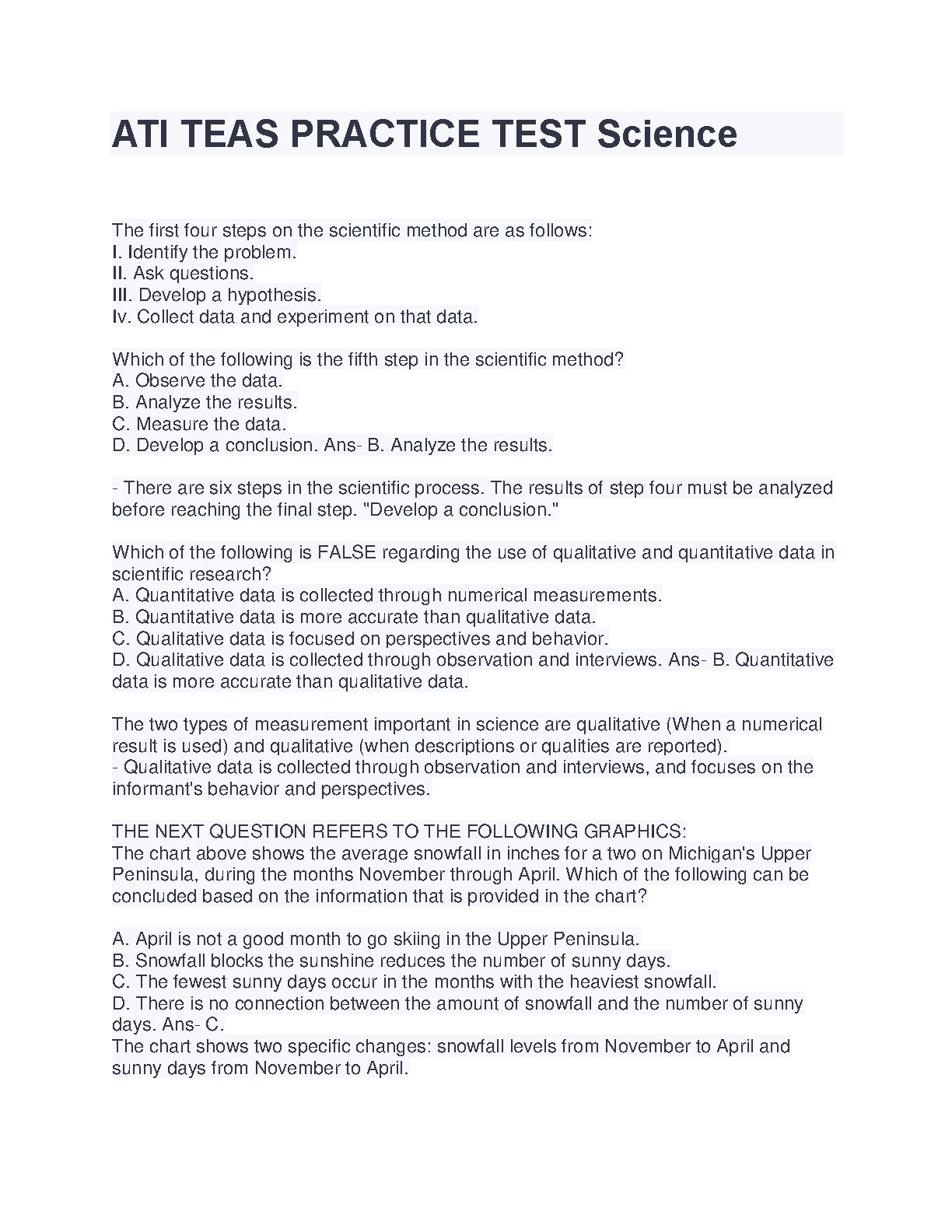 ATI TEAS PRACTICE TEST Science

The first four steps on the scientific method are as follows:
I. Identify the problem.
II. Ask questions.
III. Develop a hypothesis.
Iv. Collect data and experiment on that data.

Which of the following is the fifth step in the scientific method?
A. Observe the data.
B. Analyze the results.
C. Measure the data.
D. Develop a conclusion. Ans- B. Analyze the results.

- There are six steps in the scientific process. The results of step four must be analyzed before reaching the final step. "Develop a conclusion."

Which of the following is FALSE regarding the use of qualitative and quantitative data in scientific research?
A. Quantitative data is collected through numerical measurements.
B. Quantitative data is more accurate than qualitative data.
C. Qualitative data is focused on perspectives and behavior.
D. Qualitative data is collected through observation and interviews. Ans- B. Quantitative data is more accurate than qualitative data.

The two types of measurement important in science are qualitative (When a numerical result is used) and qualitative (when descriptions or qualities are reported).
- Qualitative data is collected through observation and interviews, and focuses on the informant's behavior and perspectives.

THE NEXT QUESTION REFERS TO THE FOLLOWING GRAPHICS:
The chart above shows the average snowfall in inches for a two on Michigan's Upper Peninsula, during the months November through April. Which of the following can be concluded based on the information that is provided in the chart?

A. April is not a good month to go skiing in the Upper Peninsula.
B. Snowfall blocks the sunshine reduces the number of sunny days.
C. The fewest sunny days occur in the months with the heaviest snowfall.
D. There is no connection between the amount of snowfall and the number of sunny days. Ans- C.
The chart shows two specific changes: snowfall levels from November to April and sunny days from November to April.